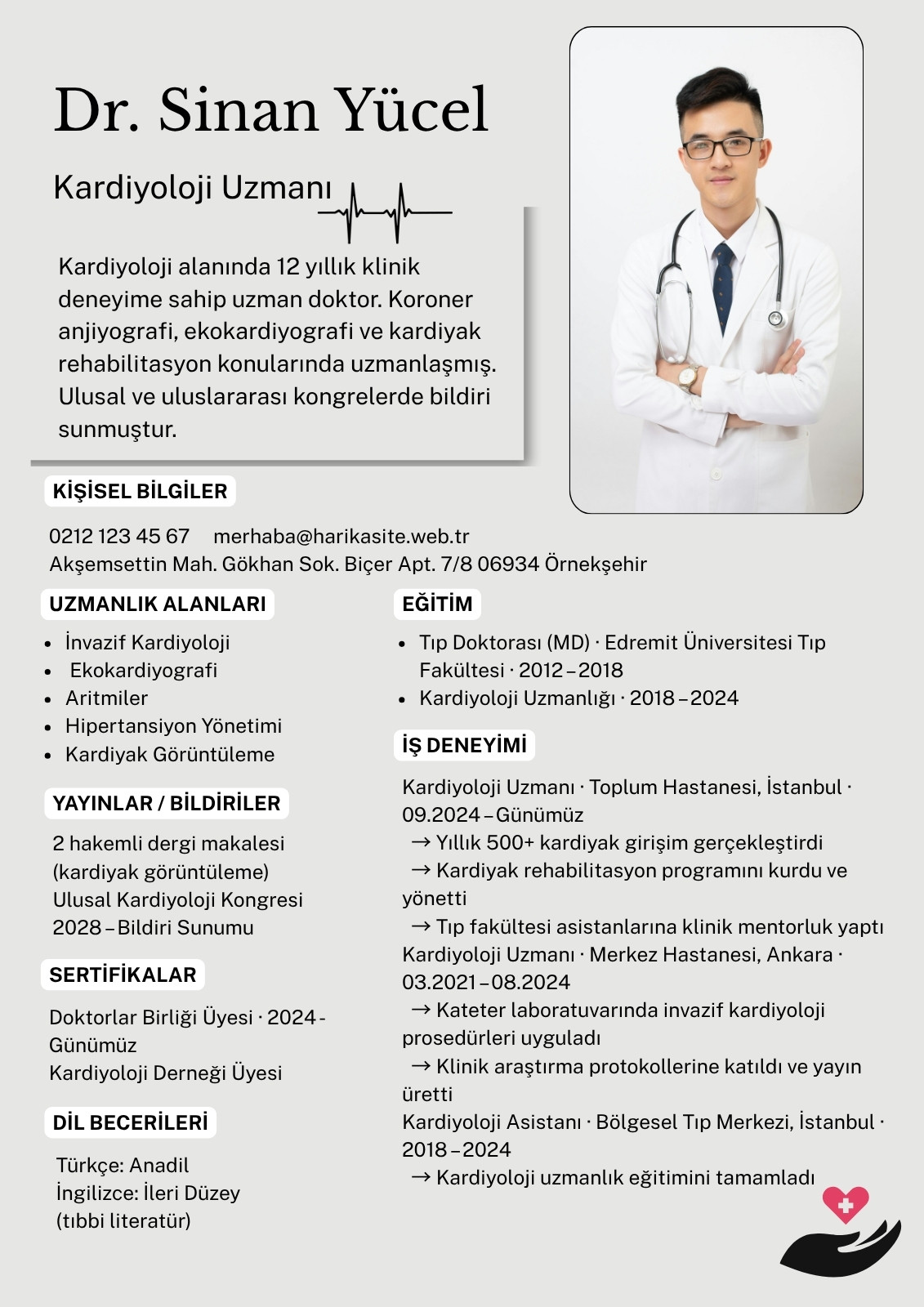 Dr. Sinan Yücel

Kardiyoloji Uzmanı

Kardiyoloji alanında 12 yıllık klinik deneyime sahip uzman doktor. Koroner anjiyografi, ekokardiyografi ve kardiyak rehabilitasyon konularında uzmanlaşmış. Ulusal ve uluslararası kongrelerde bildiri sunmuştur.

KİŞİSEL BİLGİLER

0212 123 45 67 merhaba@harikasite.web.tr
Akşemsettin Mah. Gökhan Sok. Biçer Apt. 7/8 06934 Örnekşehir

UZMANLIK ALANLARI

- İnvazif Kardiyoloji
- Ekokardiyografi
- Aritmiler
- Hipertansiyon Yönetimi
- Kardiyak Görüntüleme

YAYINLAR / BİLDİRİLER

2 hakemli dergi makalesi (kardiyak görüntüleme)
Ulusal Kardiyoloji Kongresi 2028 – Bildiri Sunumu

SERTİFİKALAR

Doktorlar Birliği Üyesi · 2024 - Günümüz
Kardiyoloji Derneği Üyesi

DİL BECERİLERİ

Türkçe: Anadil
İngilizce: İleri Düzey (tıbbi literatür)

EĞİTİM

- Tıp Doktorası (MD) · Edremit Üniversitesi Tıp Fakültesi · 2012 – 2018
- Kardiyoloji Uzmanlığı · 2018 – 2024

İŞ DENEYİMİ

Kardiyoloji Uzmanı · Toplum Hastanesi, İstanbul · 09.2024 – Günümüz
→ Yıllık 500+ kardiyak girişim gerçekleştirdi
→ Kardiyak rehabilitasyon programını kurdu ve yönetti
→ Tıp fakültesi asistanlarına klinik mentorluk yaptı
Kardiyoloji Uzmanı · Merkez Hastanesi, Ankara · 03.2021 – 08.2024
→ Kateter laboratuvarında invazif kardiyoloji prosedürleri uyguladı
→ Klinik araştırma protokollerine katıldı ve yayın üretti
Kardiyoloji Asistanı · Bölgesel Tıp Merkezi, İstanbul · 2018 – 2024
→ Kardiyoloji uzmanlık eğitimini tamamladı